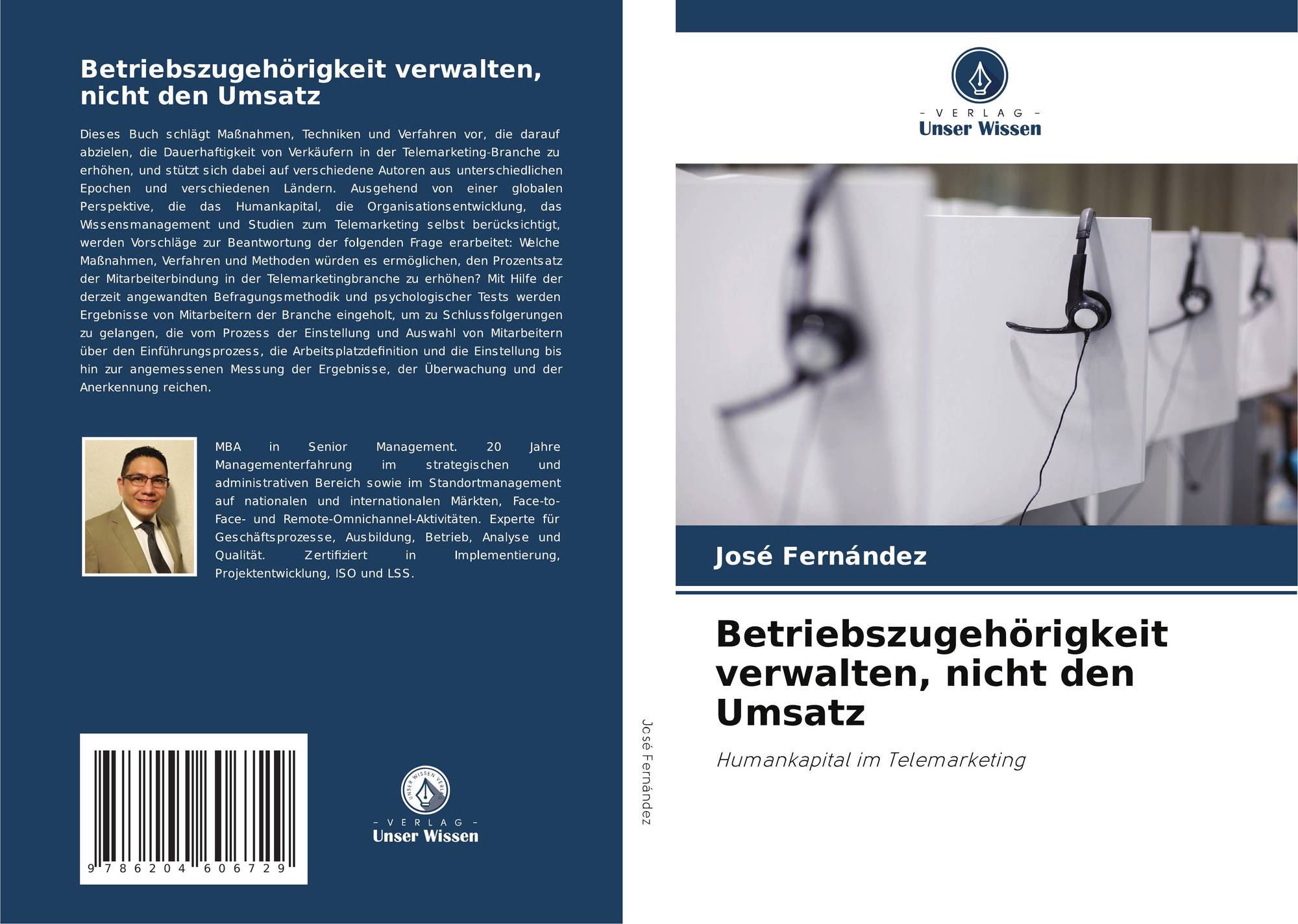 Betriebszugehörigkeit verwalten, nicht den Umsatz

Dieses Buch schlägt Maßnahmen, Techniken und Verfahren vor, die darauf abzielen, die Dauerhaftigkeit von Verkäufern in der Telemarketing-Branche zu erhöhen, und stützt sich dabei auf verschiedene Autoren aus unterschiedlichen Epochen und verschiedenen Ländern. Ausgehend von einer globalen Perspektive, die das Humankapital, die Organisationsentwicklung, das Wissensmanagement und Studien zum Telemarketing selbst berücksichtigt, werden Vorschläge zur Beantwortung der folgenden Frage erarbeitet: Welche Maßnahmen, Verfahren und Methoden würden es ermöglichen, den Prozentsatz der Mitarbeiterbindung in der Telemarketingbranche zu erhöhen? Mit Hilfe der derzeit angewandten Befragungsmethodik und psychologischer Tests werden Ergebnisse von Mitarbeitern der Branche eingeholt, um zu Schlussfolgerungen zu gelangen, die vom Prozess der Einstellung und Auswahl von Mitarbeitern über den Einführungsprozess, die Arbeitsplatzdefinition und die Einstellung bis hin zur angemessenen Messung der Ergebnisse, der Überwachung und der Anerkennung reichen.

MBA in Senior Management. 20 Jahre Managementerfahrung im strategischen und administrativen Bereich sowie im Standortmanagement auf nationalen und internationalen Märkten, Face-to-Face- und Remote-Omnichannel-Aktivitäten. Experte für Geschäftsprozesse, Ausbildung, Betrieb, Analyse und Qualität. Zertifiziert in Implementierung, Projektentwicklung, ISO und LSS.

9 786204 606729

UNSER WISSEN VERLAG
- VERLAG -
Unser Wissen

José Fernández

- VERLAG -
Unser Wissen

José Fernández

Betriebszugehörigkeit verwalten, nicht den Umsatz

Humankapital im Telemarketing